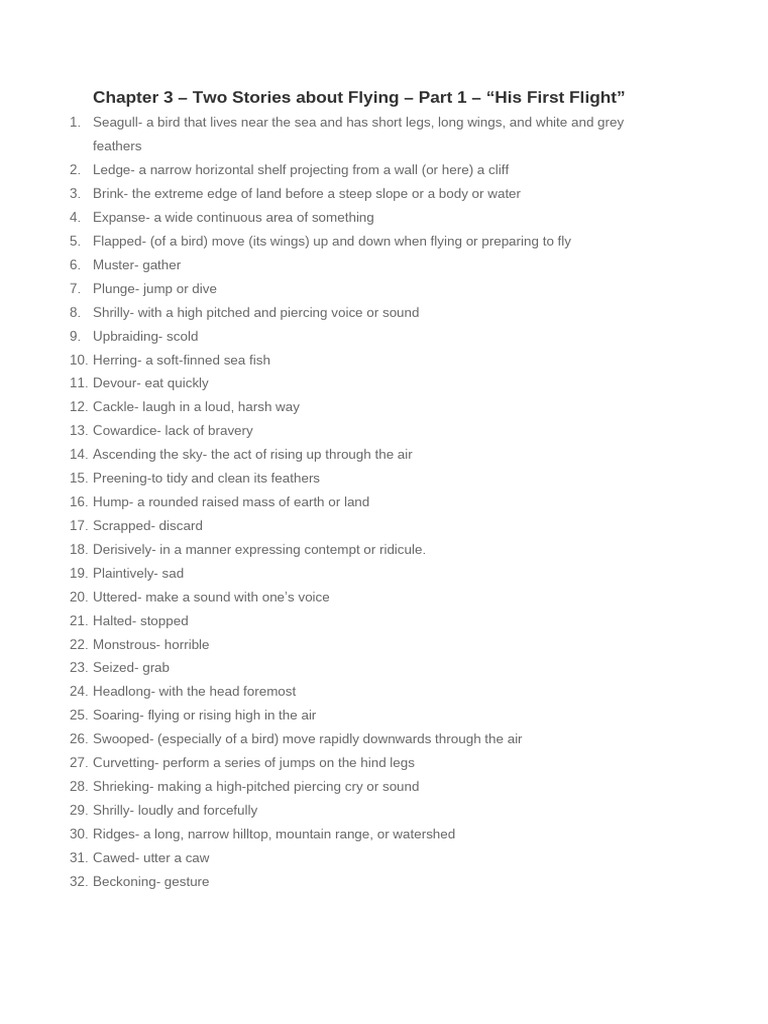 Chapter 3 – Two Stories about Flying – Part 1 – “His First Flight”

1. Seagull- a bird that lives near the sea and has short legs, long wings, and white and grey feathers
2. Ledge- a narrow horizontal shelf projecting from a wall (or here) a cliff
3. Brink- the extreme edge of land before a steep slope or a body or water
4. Expanse- a wide continuous area of something
5. Flapped- (of a bird) move (its wings) up and down when flying or preparing to fly
6. Muster- gather
7. Plunge- jump or dive
8. Shrilly- with a high pitched and piercing voice or sound
9. Upbraiding- scold
10. Herring- a soft-finned sea fish
11. Devour- eat quickly
12. Cackle- laugh in a loud, harsh way
13. Cowardice- lack of bravery
14. Ascending the sky- the act of rising up through the air
15. Preening-to tidy and clean its feathers
16. Hump- a rounded raised mass of earth or land
17. Scrapped- discard
18. Derisively- in a manner expressing contempt or ridicule.
19. Plaintively- sad
20. Uttered- make a sound with one’s voice
21. Halted- stopped
22. Monstrous- horrible
23. Seized- grab
24. Headlong- with the head foremost
25. Soaring- flying or rising high in the air
26. Swooped- (especially of a bird) move rapidly downwards through the air
27. Curvetting- perform a series of jumps on the hind legs
28. Shrieking- making a high-pitched piercing cry or sound
29. Shrilly- loudly and forcefully
30. Ridges- a long, narrow hilltop, mountain range, or watershed
31. Cawed- utter a caw
32. Beckoning- gesture